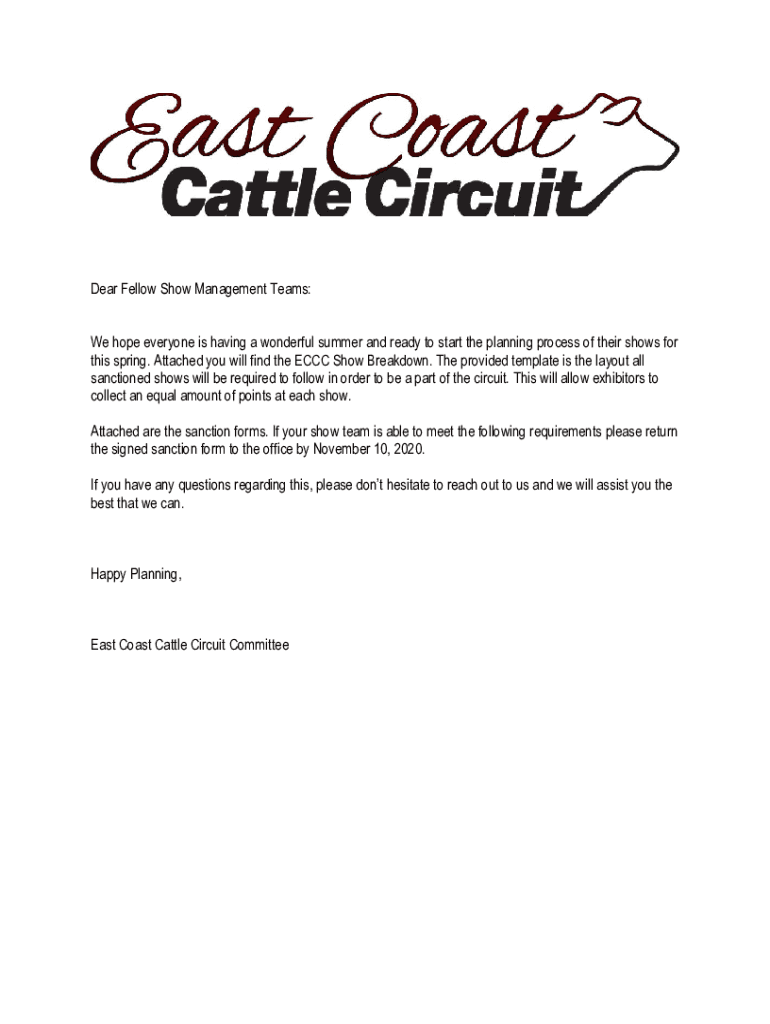 East Coast
Cattle Circuit

Dear Fellow Show Management Teams:

We hope everyone is having a wonderful summer and ready to start the planning process of their shows for this spring. Attached you will find the ECCC Show Breakdown. The provided template is the layout all sanctioned shows will be required to follow in order to be a part of the circuit. This will allow exhibitors to collect an equal amount of points at each show.

Attached are the sanction forms. If your show team is able to meet the following requirements please return the signed sanction form to the office by November 10, 2020.

If you have any questions regarding this, please don't hesitate to reach out to us and we will assist you the best that we can.

Happy Planning,

East Coast Cattle Circuit Committee